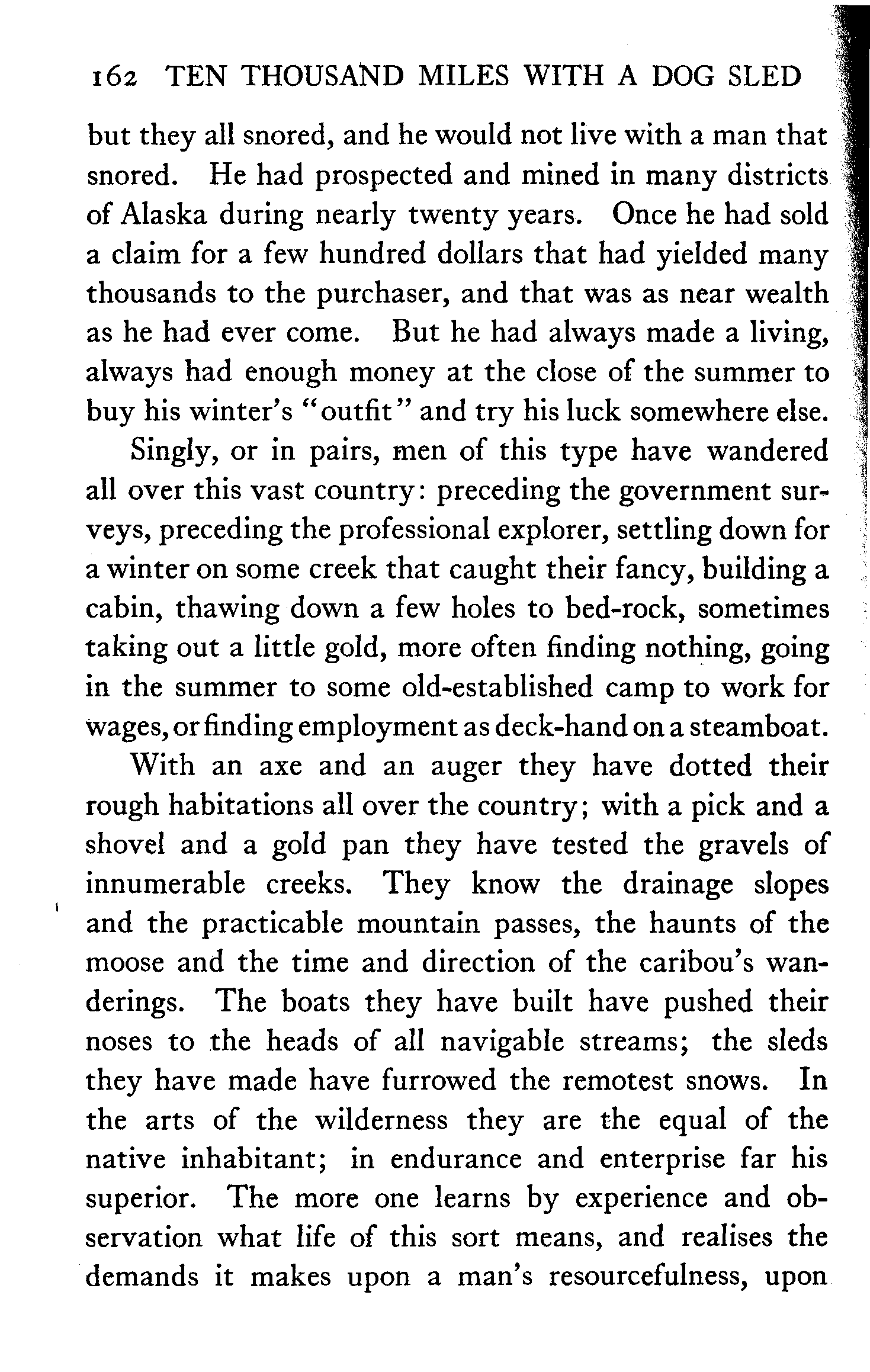 162 TEN THOUSAND MILES WITH A DOG SLED

but they all snored, and he would not live with a man that snored. He had prospected and mined in many districts of Alaska during nearly twenty years. Once he had sold a claim for a few hundred dollars that had yielded many thousands to the purchaser, and that was as near wealth as he had ever come. But he had always made a living, always had enough money at the close of the summer to buy his winter's "outfit" and try his luck somewhere else.

Singly, or in pairs, men of this type have wandered all over this vast country: preceding the government surveys, preceding the professional explorer, settling down for a winter on some creek that caught their fancy, building a cabin, thawing down a few holes to bed-rock, sometimes taking out a little gold, more often finding nothing, going in the summer to some old-established camp to work for wages, or finding employment as deck-hand on a steamboat.

With an axe and an auger they have dotted their rough habitations all over the country; with a pick and a shovel and a gold pan they have tested the gravels of innumerable creeks. They know the drainage slopes and the practicable mountain passes, the haunts of the moose and the time and direction of the caribou's wanderings. The boats they have built have pushed their noses to the heads of all navigable streams; the sleds they have made have furrowed the remotest snows. In the arts of the wilderness they are the equal of the native inhabitant; in endurance and enterprise far his superior. The more one learns by experience and observation what life of this sort means, and realises the demands it makes upon a man's resourcefulness, upon